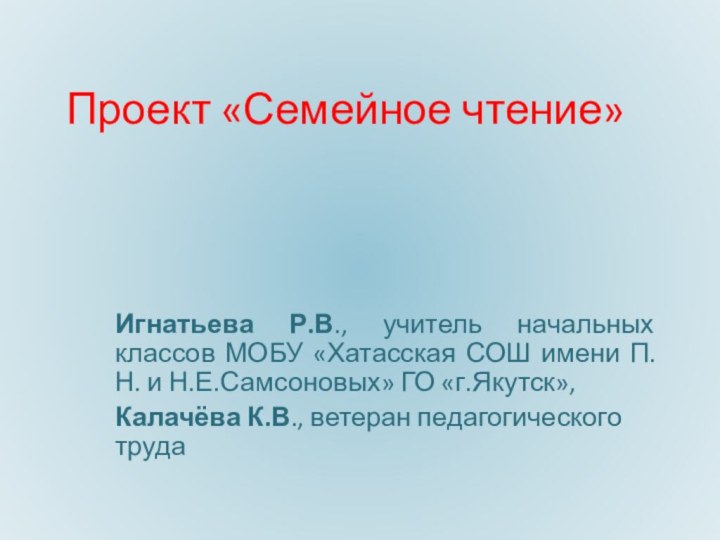 Проект «Семейное чтение»

Игнатьева Р.В., учитель начальных классов МОБУ «Хатасская СОШ имени П. Н. и Н.Е.Самсоновых» ГО «г.Якутск»,

Калачёва К.В., ветеран педагогического труда